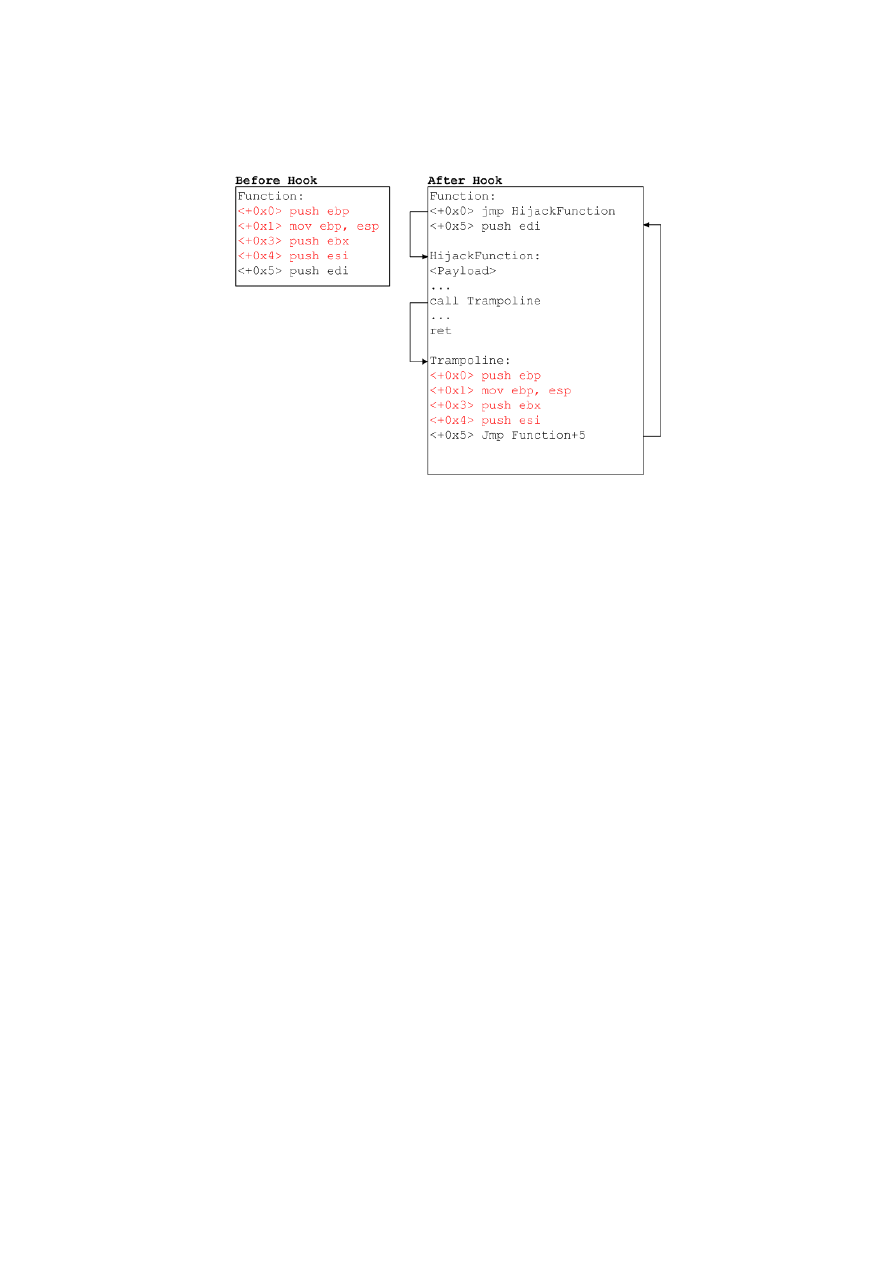 Before Hook
Function:
<+0x0> push ebp
<+0x1> mov ebp, esp
<+0x3> push ebx
<+0x4> push esi
<+0x5> push edi

After Hook
Function:
<+0x0> jmp HijackFunction
<+0x5> push edi

HijackFunction:
<Payload>
...
call Trampoline
...
ret

Trampoline:
<+0x0> push ebp
<+0x1> mov ebp, esp
<+0x3> push ebx
<+0x4> push esi
<+0x5> Jmp Function+5